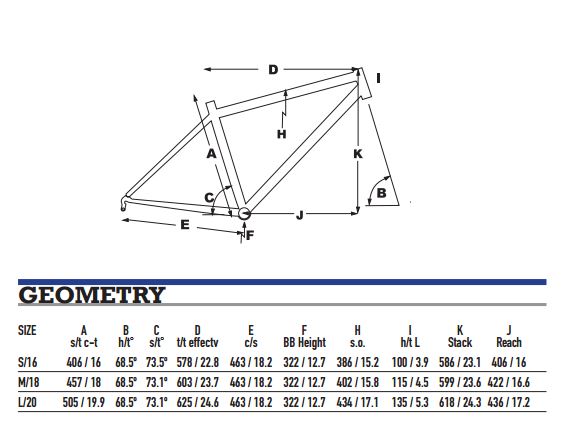 D
I
H
A
K
C
B
J
E
F

GEOMETRY

| SIZE | A s/t c-t | B h/t° | C s/t° | D t/t effectv | E c/s | F BB Height | H s.o. | I h/t L | K Stack | J Reach |
|---|---|---|---|---|---|---|---|---|---|---|
| S/16 | 406 / 16 | 68.5° | 73.5° | 578 / 22.8 | 463 / 18.2 | 322 / 12.7 | 386 / 15.2 | 100 / 3.9 | 586 / 23.1 | 406 / 16 |
| M/18 | 457 / 18 | 68.5° | 73.1° | 603 / 23.7 | 463 / 18.2 | 322 / 12.7 | 402 / 15.8 | 115 / 4.5 | 599 / 23.6 | 422 / 16.6 |
| L/20 | 505 / 19.9 | 68.5° | 73.1° | 625 / 24.6 | 463 / 18.2 | 322 / 12.7 | 434 / 17.1 | 135 / 5.3 | 618 / 24.3 | 436 / 17.2 |